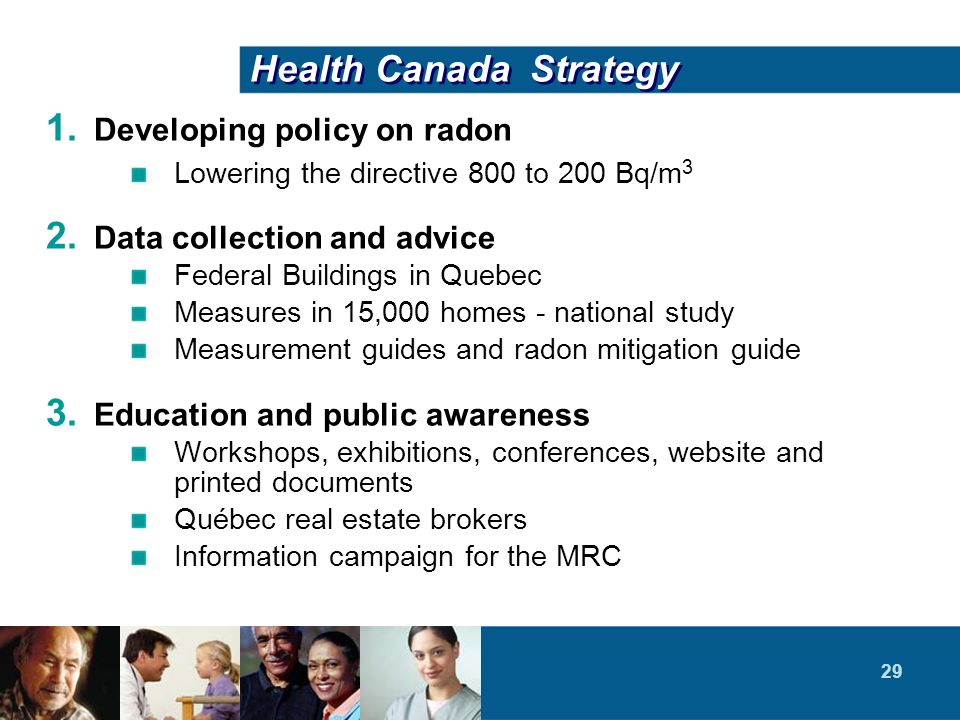 Health Canada Strategy

1. Developing policy on radon
- Lowering the directive 800 to 200 Bq/m$^3$

2. Data collection and advice
- Federal Buildings in Quebec
- Measures in 15,000 homes - national study
- Measurement guides and radon mitigation guide

3. Education and public awareness
- Workshops, exhibitions, conferences, website and printed documents
- Québec real estate brokers
- Information campaign for the MRC

29